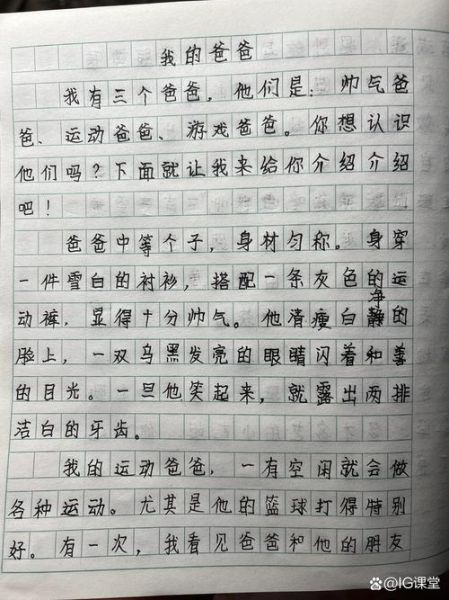 我的爸爸

我有三个爸爸，他们是：帅气爸爸、运动爸爸、游戏爸爸。你想认识他们吗？下面就让我来给你介绍介绍吧！

爸爸中等个子，身材匀称。身穿一件雪白的衬衫，搭配一条灰色的运动裤，显得十分帅气。他清瘦白净的脸上，一双乌黑发亮的眼睛闪着和善的目光。一旦他笑起来，就露出两排洁白的牙齿。

我的运动爸爸，一有空闲就会做各种运动。尤其是他的篮球打得特别好。有一次，我看见爸爸和他的朋友

@IG课堂